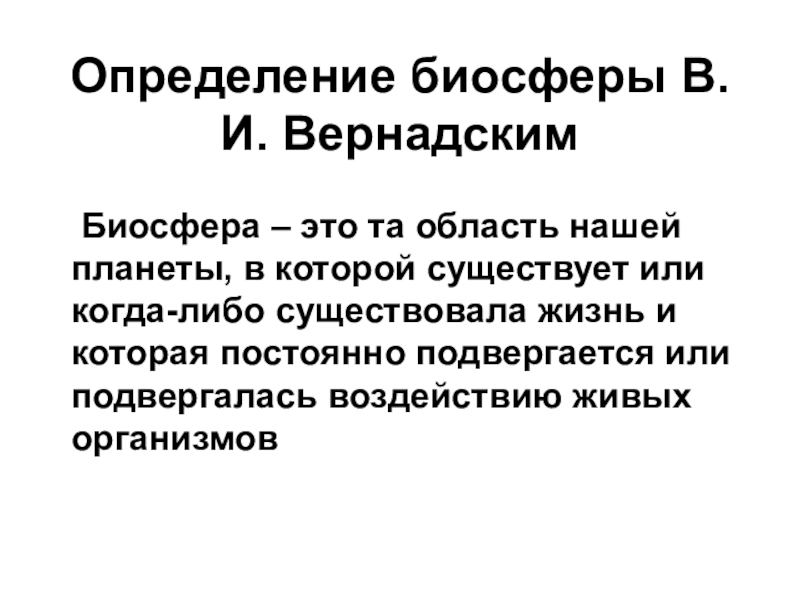 Определение биосферы В. И. Вернадским

Биосфера – это та область нашей планеты, в которой существует или когда-либо существовала жизнь и которая постоянно подвергается или подвергалась воздействию живых организмов